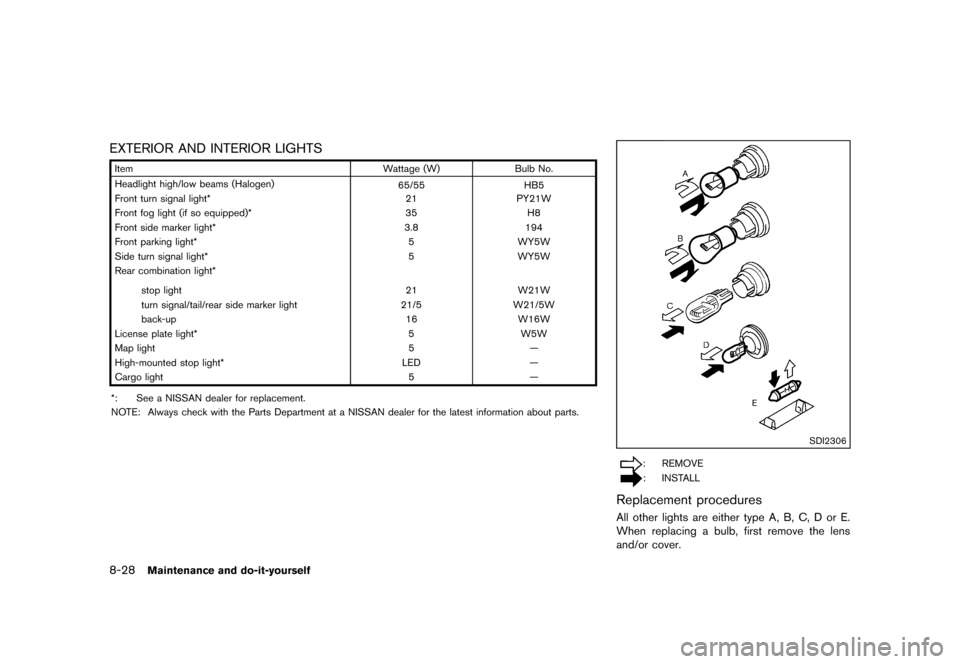 EXTERIOR AND INTERIOR LIGHTS

| Item | Wattage (W) | Bulb No. |
|---|---|---|
| Headlight high/low beams (Halogen) | 65/55 | HB5 |
| Front turn signal light* | 21 | PY21W |
| Front fog light (if so equipped)* | 35 | H8 |
| Front side marker light* | 3.8 | 194 |
| Front parking light* | 5 | WY5W |
| Side turn signal light* | 5 | WY5W |
| Rear combination light* | | |
| stop light | 21 | W21W |
| turn signal/tail/rear side marker light | 21/5 | W21/5W |
| back-up | 16 | W16W |
| License plate light* | 5 | W5W |
| Map light | 5 | — |
| High-mounted stop light* | LED | — |
| Cargo light | 5 | — |

*: See a NISSAN dealer for replacement.
NOTE: Always check with the Parts Department at a NISSAN dealer for the latest information about parts.

A
B
C
D
E
SDI2306

: REMOVE
: INSTALL

Replacement procedures

All other lights are either type A, B, C, D or E. When replacing a bulb, first remove the lens and/or cover.

8-28 Maintenance and do-it-yourself

carmanualsonline.info